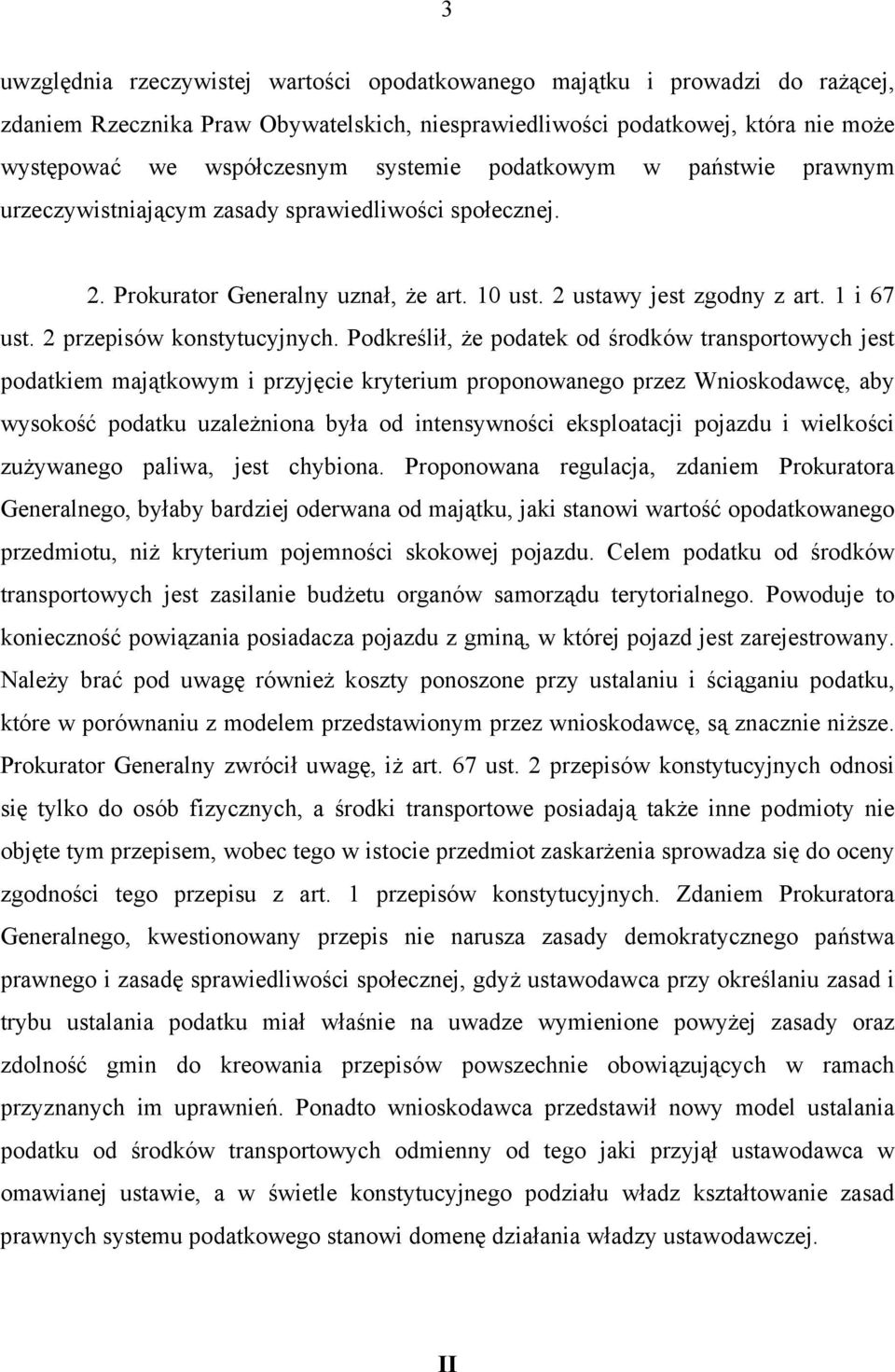 3

uwzględnia rzeczywistej wartości opodatkowanego majątku i prowadzi do rażącej, zdaniem Rzecznika Praw Obywatelskich, niesprawiedliwości podatkowej, która nie może występować we współczesnym systemie podatkowym w państwie prawnym urzeczywistniającym zasady sprawiedliwości społecznej.

2. Prokurator Generalny uznał, że art. 10 ust. 2 ustawy jest zgodny z art. 1 i 67 ust. 2 przepisów konstytucyjnych. Podkreślił, że podatek od środków transportowych jest podatkiem majątkowym i przyjęcie kryterium proponowanego przez Wnioskodawcę, aby wysokość podatku uzależniona była od intensywności eksploatacji pojazdu i wielkości zużywanego paliwa, jest chybiona. Proponowana regulacja, zdaniem Prokuratora Generalnego, byłaby bardziej oderwana od majątku, jaki stanowi wartość opodatkowanego przedmiotu, niż kryterium pojemności skokowej pojazdu. Celem podatku od środków transportowych jest zasilanie budżetu organów samorządu terytorialnego. Powoduje to konieczność powiązania posiadacza pojazdu z gminą, w której pojazd jest zarejestrowany. Należy brać pod uwagę również koszty ponoszone przy ustalaniu i ściąganiu podatku, które w porównaniu z modelem przedstawionym przez wnioskodawcę, są znacznie niższe. Prokurator Generalny zwrócił uwagę, iż art. 67 ust. 2 przepisów konstytucyjnych odnosi się tylko do osób fizycznych, a środki transportowe posiadają także inne podmioty nie objęte tym przepisem, wobec tego w istocie przedmiot zaskarżenia sprowadza się do oceny zgodności tego przepisu z art. 1 przepisów konstytucyjnych. Zdaniem Prokuratora Generalnego, kwestionowany przepis nie narusza zasady demokratycznego państwa prawnego i zasadę sprawiedliwości społecznej, gdyż ustawodawca przy określaniu zasad i trybu ustalania podatku miał właśnie na uwadze wymienione powyżej zasady oraz zdolność gmin do kreowania przepisów powszechnie obowiązujących w ramach przyznanych im uprawnień. Ponadto wnioskodawca przedstawił nowy model ustalania podatku od środków transportowych odmienny od tego jaki przyjął ustawodawca w omawianej ustawie, a w świetle konstytucyjnego podziału władz kształtowanie zasad prawnych systemu podatkowego stanowi domenę działania władzy ustawodawczej.

II